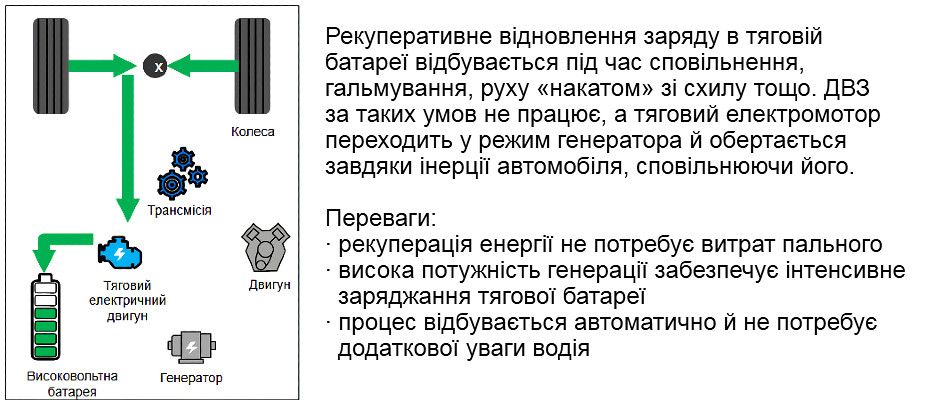 x

Колеса

Трансмісія

Тяговий електричний двигун

Двигун

Високовольтна батарея

Генератор

Рекуперативне відновлення заряду в тяговій батареї відбувається під час сповільнення, гальмування, руху «накатом» зі схилу тощо. ДВЗ за таких умов не працює, а тяговий електромотор переходить у режим генератора й обертається завдяки інерції автомобіля, сповільнюючи його.

Переваги:
· рекуперація енергії не потребує витрат пального
· висока потужність генерації забезпечує інтенсивне заряджання тягової батареї
· процес відбувається автоматично й не потребує додаткової уваги водія